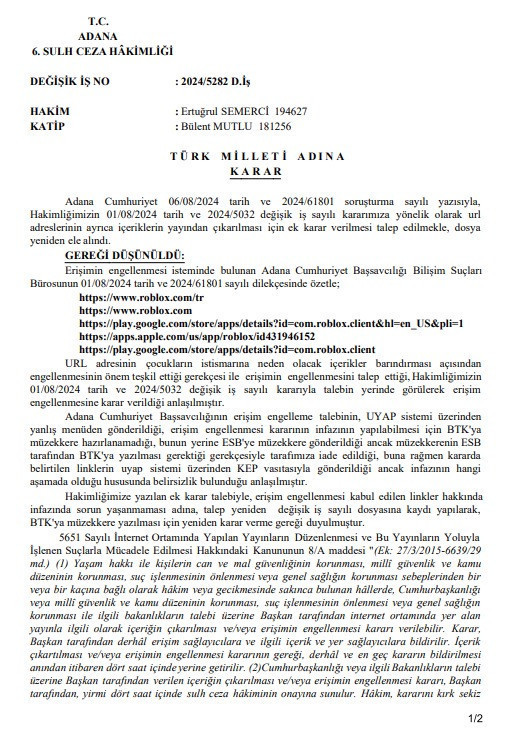 T.C.
ADANA
6. SULH CEZA HÂKİMLİĞİ

DEĞİŞİK İŞ NO : 2024/5282 D.İş

HAKİM : Ertuğrul SEMERCİ 194627
KATİP : Bülent MUTLU 181256

TÜRK MİLLETİ ADINA
KARAR

Adana Cumhuriyet 06/08/2024 tarih ve 2024/61801 soruşturma sayılı yazısıyla, Hakimliğimizin 01/08/2024 tarih ve 2024/5032 değişik iş sayılı kararımıza yönelik olarak url adreslerinin ayrıca içeriklerin yayından çıkarılması için ek karar verilmesi talep edilmekle, dosya yeniden ele alındı.

GEREĞİ DÜŞÜNÜLDÜ:
Erişimin engellenmesi isteminde bulunan Adana Cumhuriyet Başsavcılığı Bilişim Suçları Bürosunun 01/08/2024 tarih ve 2024/61801 sayılı dilekçesinde özetle;
https://www.roblox.com/tr
https://www.roblox.com
https://play.google.com/store/apps/details?id=com.roblox.client&hl=en_US&pli=1
https://apps.apple.com/us/app/roblox/id431946152
https://play.google.com/store/apps/details?id=com.roblox.client
URL adresinin çocukların istismarına neden olacak içerikler barındırması açısından engellenmesinin önem teşkil ettiği gerekçesi ile erişimin engellenmesini talep ettiği, Hakimliğimizin 01/08/2024 tarih ve 2024/5032 değişik iş sayılı kararıyla talebin yerinde görülerek erişim engellenmesine karar verildiği anlaşılmıştır.
Adana Cumhuriyet Başsavcılığının erişim engelleme talebinin, UYAP sistemi üzerinden yanlış menüden gönderildiği, erişim engellenmesi kararının infazının yapılabilmesi için BTK'ya müzekkere hazırlanamadığı, bunun yerine ESB'ye müzekkere gönderildiği ancak müzekkerenin ESB tarafından BTK'ya yazılması gerektiği gerekçesiyle tarafımıza iade edildiği, buna rağmen kararda belirtilen linklerin uyap sistemi üzerinden KEP vasıtasıyla gönderildiği ancak infazının hangi aşamada olduğu hususunda belirsizlik bulunduğu anlaşılmıştır.
Hakimliğimize yazılan ek karar talebiyle, erişim engellenmesi kabul edilen linkler hakkında infazında sorun yaşanmaması adına, talep yeniden değişik iş sayılı dosyasına kaydı yapılarak, BTK'ya müzekkere yazılması için yeniden karar verme gereği duyulmuştur.
5651 Sayılı İnternet Ortamında Yapılan Yayınların Düzenlenmesi ve Bu Yayınların Yoluyla İşlenen Suçlarla Mücadele Edilmesi Hakkındaki Kanununun 8/A maddesi "(Ek: 27/3/2015-6639/29 md.) (1) Yaşam hakkı ile kişilerin can ve mal güvenliğinin korunması, millî güvenlik ve kamu düzeninin korunması, suç işlenmesinin önlenmesi veya genel sağlığın korunması sebeplerinden bir veya bir kaçına bağlı olarak hâkim veya gecikmesinde sakınca bulunan hâllerde, Cumhurbaşkanlığı veya millî güvenlik ve kamu düzeninin korunması, suç işlenmesinin önlenmesi veya genel sağlığın korunması ile ilgili bakanlıkların talebi üzerine Başkan tarafından internet ortamında yer alan yayınla ilgili olarak içeriğin çıkarılması ve/veya erişimin engellenmesi kararı verilebilir. Karar, Başkan tarafından derhâl erişim sağlayıcılara ve ilgili içerik ve yer sağlayıcılara bildirilir. İçerik çıkartılması ve/veya erişimin engellenmesi kararının gereği, derhâl ve en geç kararın bildirilmesi anından itibaren dört saat içinde yerine getirilir. (2)Cumhurbaşkanlığı veya ilgili Bakanlıkların talebi üzerine Başkan tarafından verilen içeriğin çıkarılması ve/veya erişimin engellenmesi kararı, Başkan tarafından, yirmi dört saat içinde sulh ceza hâkiminin onayına sunulur. Hâkim, kararını kırk sekiz

1/2